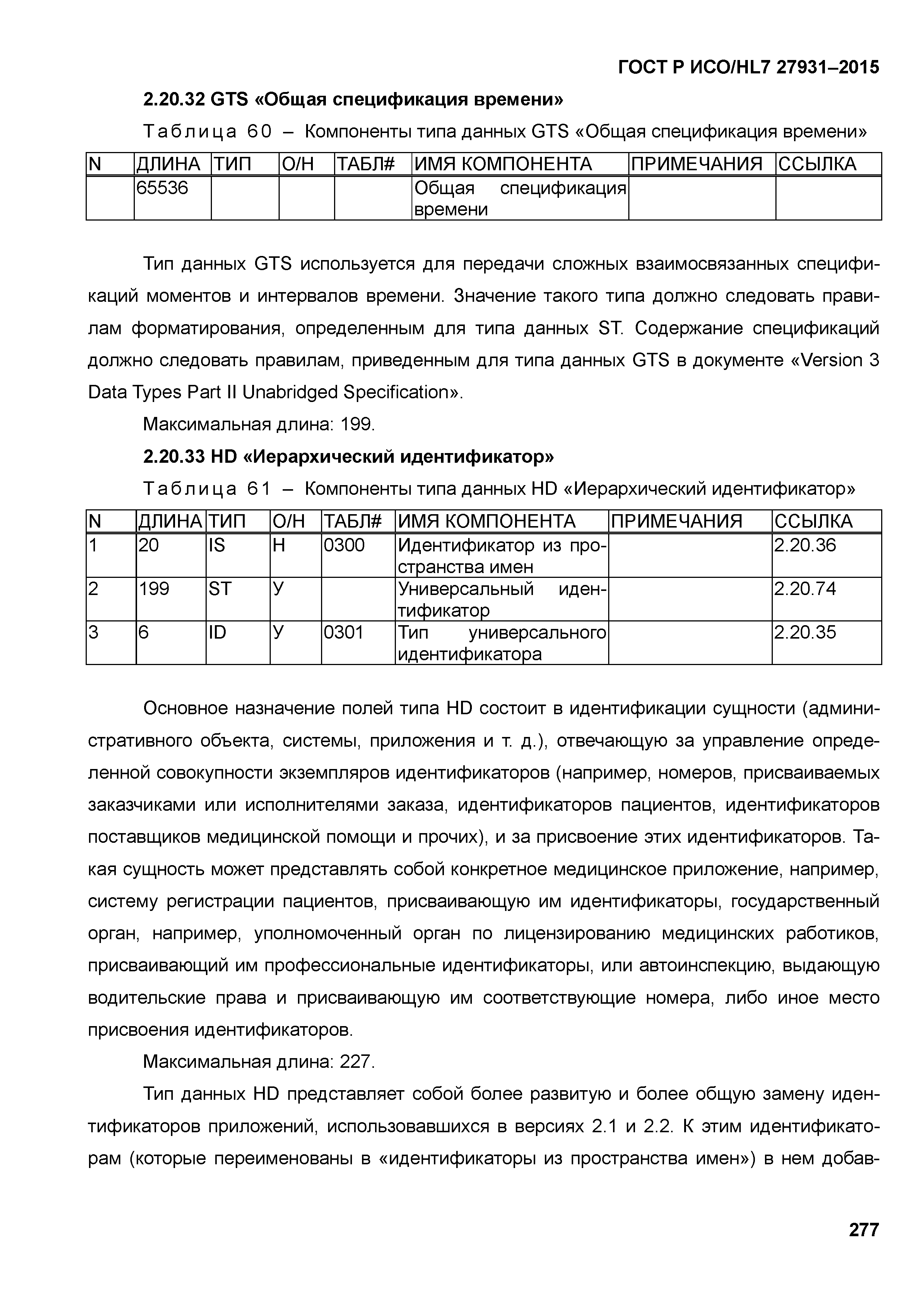 ГОСТ Р ИСО/HL7 27931–2015

2.20.32 GTS «Общая спецификация времени»

Таблица 60 – Компоненты типа данных GTS «Общая спецификация времени»

| N | ДЛИНА | ТИП | О/Н | ТАБЛ# | ИМЯ КОМПОНЕНТА | ПРИМЕЧАНИЯ | ССЫЛКА |
|---|---|---|---|---|---|---|---|
| | 65536 | | | | Общая спецификация времени | | |

Тип данных GTS используется для передачи сложных взаимосвязанных спецификаций моментов и интервалов времени. Значение такого типа должно следовать правилам форматирования, определенным для типа данных ST. Содержание спецификаций должно следовать правилам, приведенным для типа данных GTS в документе «Version 3 Data Types Part II Unabridged Specification».

Максимальная длина: 199.

2.20.33 HD «Иерархический идентификатор»

Таблица 61 – Компоненты типа данных HD «Иерархический идентификатор»

| N | ДЛИНА | ТИП | О/Н | ТАБЛ# | ИМЯ КОМПОНЕНТА | ПРИМЕЧАНИЯ | ССЫЛКА |
|---|---|---|---|---|---|---|---|
| 1 | 20 | IS | Н | 0300 | Идентификатор из пространства имен | | 2.20.36 |
| 2 | 199 | ST | У | | Универсальный идентификатор | | 2.20.74 |
| 3 | 6 | ID | У | 0301 | Тип универсального идентификатора | | 2.20.35 |

Основное назначение полей типа HD состоит в идентификации сущности (административного объекта, системы, приложения и т. д.), отвечающую за управление определенной совокупности экземпляров идентификаторов (например, номеров, присваиваемых заказчиками или исполнителями заказа, идентификаторов пациентов, идентификаторов поставщиков медицинской помощи и прочих), и за присвоение этих идентификаторов. Такая сущность может представлять собой конкретное медицинское приложение, например, систему регистрации пациентов, присваивающую им идентификаторы, государственный орган, например, уполномоченный орган по лицензированию медицинских работиков, присваивающий им профессиональные идентификаторы, или автоинспекцию, выдающую водительские права и присваивающую им соответствующие номера, либо иное место присвоения идентификаторов.

Максимальная длина: 227.

Тип данных HD представляет собой более развитую и более общую замену идентификаторов приложений, использовавшихся в версиях 2.1 и 2.2. К этим идентификаторам (которые переименованы в «идентификаторы из пространства имен») в нем добав-

277